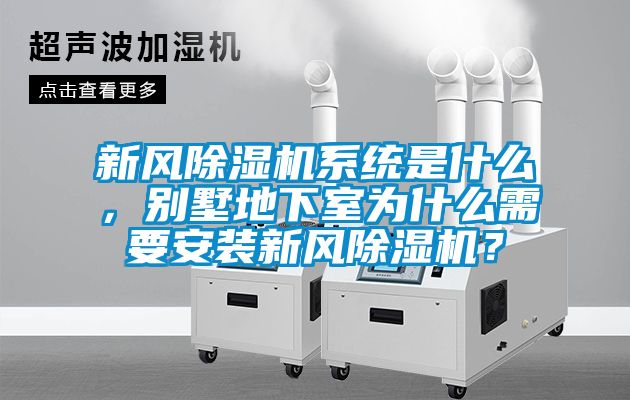 超声波加湿机

点击查看更多

新风除湿机系统是什么，别墅地下室为什么需要安装新风除湿机？